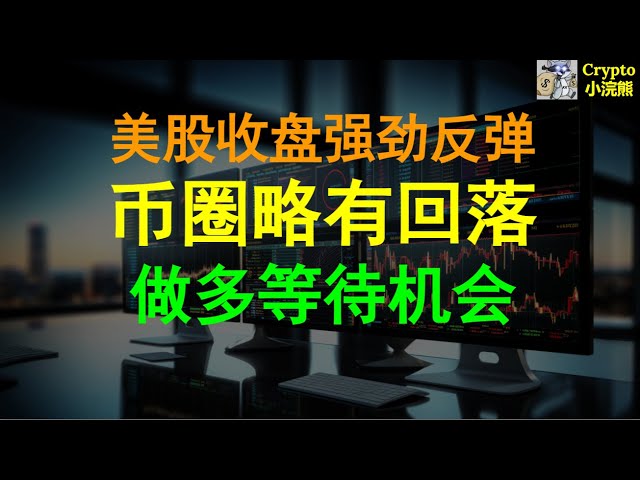 Crypto
小浣熊

美股收盘强劲反弹
币圈略有回落
做多等待机会